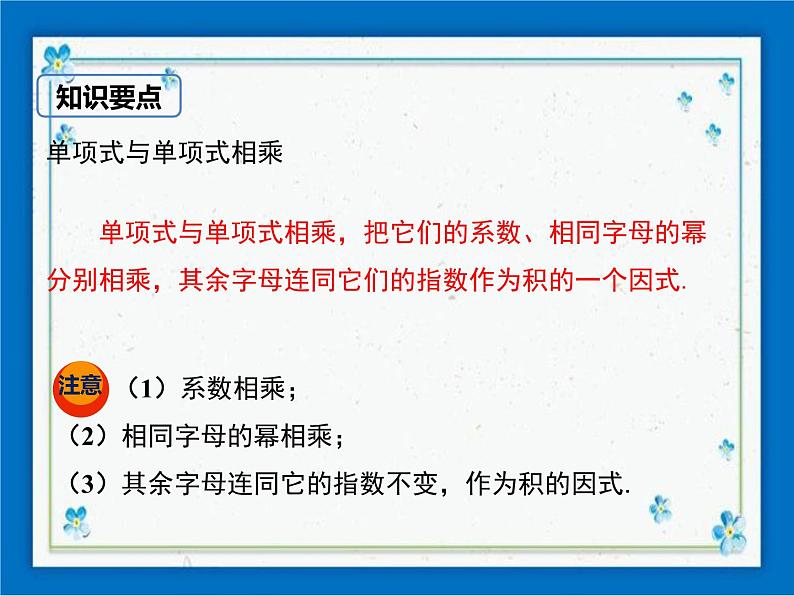 知识要点

单项式与单项式相乘

单项式与单项式相乘，把它们的系数、相同字母的幂分别相乘，其余字母连同它们的指数作为积的一个因式.

注意 （1）系数相乘；

（2）相同字母的幂相乘；

（3）其余字母连同它的指数不变，作为积的因式.